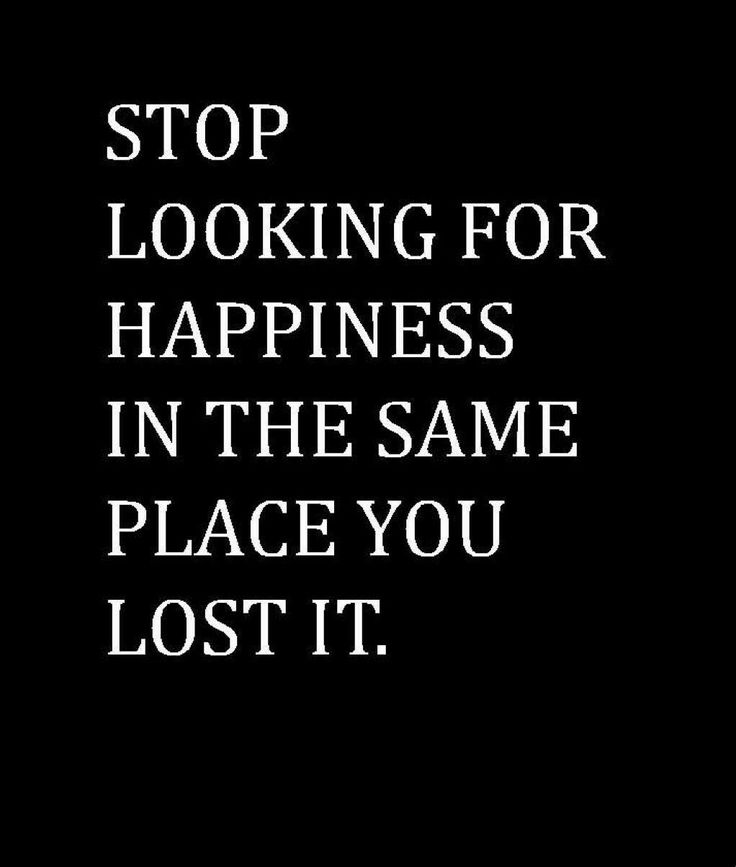 STOP LOOKING FOR HAPPINESS IN THE SAME PLACE YOU LOST IT.